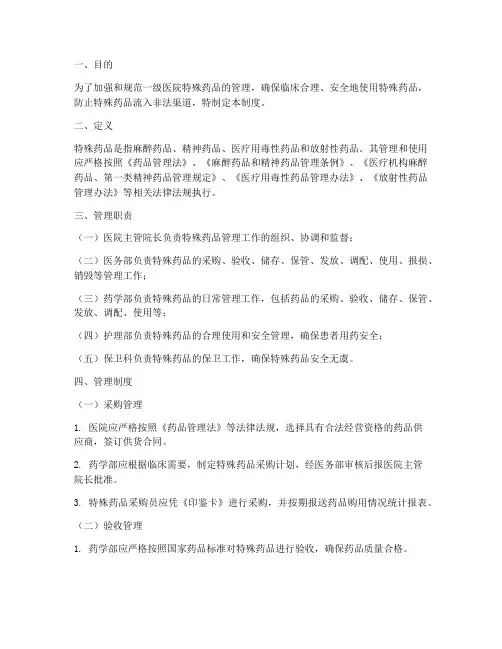 一、目的

为了加强和规范一级医院特殊药品的管理，确保临床合理、安全地使用特殊药品，防止特殊药品流入非法渠道，特制定本制度。

二、定义

特殊药品是指麻醉药品、精神药品、医疗用毒性药品和放射性药品。其管理和使用应严格按照《药品管理法》、《麻醉药品和精神药品管理条例》、《医疗机构麻醉药品、第一类精神药品管理规定》、《医疗用毒性药品管理办法》、《放射性药品管理办法》等相关法律法规执行。

三、管理职责

（一）医院主管院长负责特殊药品管理工作的组织、协调和监督；

（二）医务部负责特殊药品的采购、验收、储存、保管、发放、调配、使用、报损、销毁等管理工作；

（三）药学部负责特殊药品的日常管理工作，包括药品的采购、验收、储存、保管、发放、调配、使用等；

（四）护理部负责特殊药品的合理使用和安全管理，确保患者用药安全；

（五）保卫科负责特殊药品的保卫工作，确保特殊药品安全无虞。

四、管理制度

（一）采购管理

1. 医院应严格按照《药品管理法》等法律法规，选择具有合法经营资格的药品供应商，签订供货合同。

2. 药学部应根据临床需要，制定特殊药品采购计划，经医务部审核后报医院主管院长批准。

3. 特殊药品采购员应凭《印鉴卡》进行采购，并按期报送药品购用情况统计报表。

（二）验收管理

1. 药学部应严格按照国家药品标准对特殊药品进行验收，确保药品质量合格。